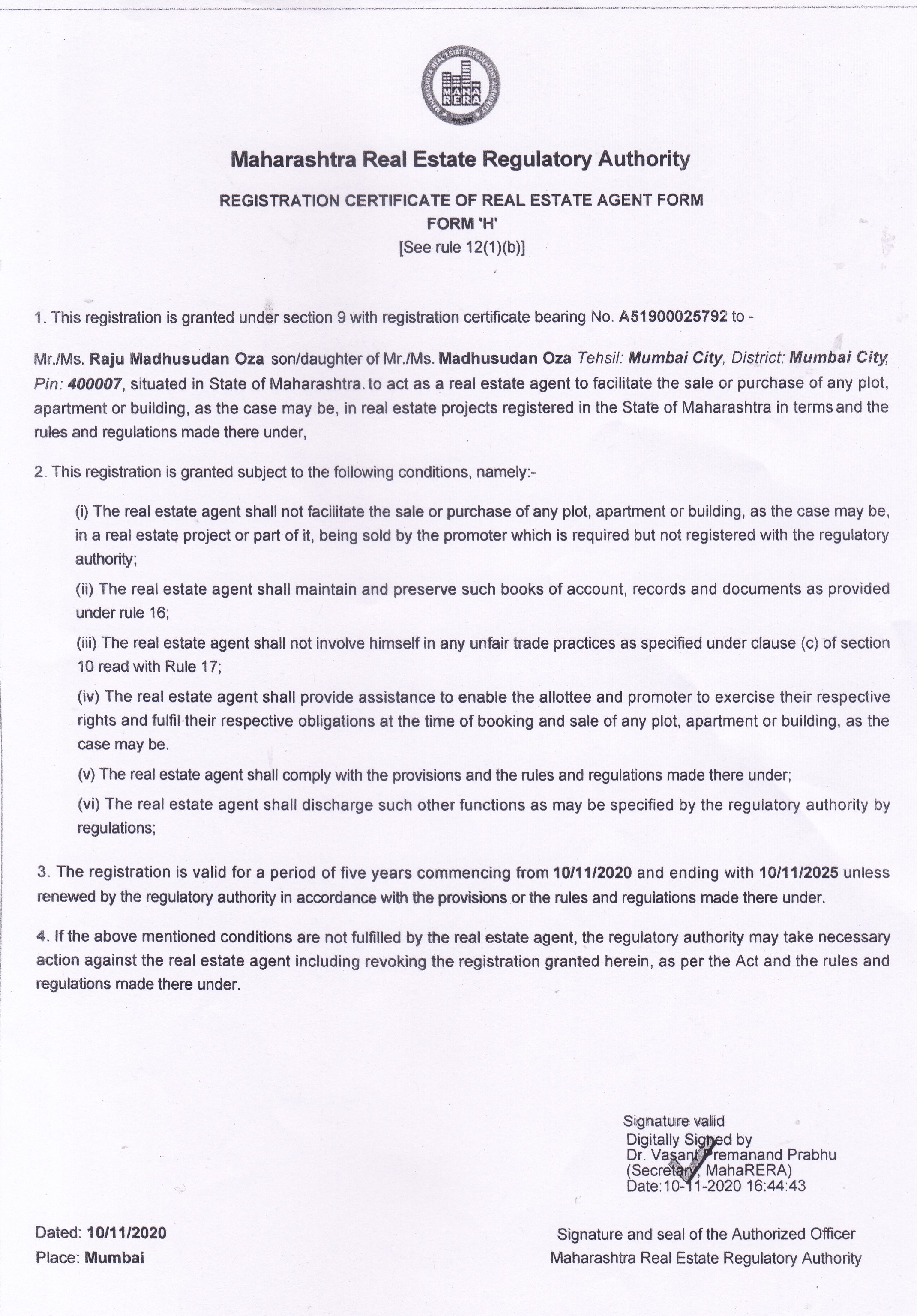 MAHARASHTRA REAL ESTATE REGULATORY AUTHORITY
MAHA RERA

Maharashtra Real Estate Regulatory Authority

REGISTRATION CERTIFICATE OF REAL ESTATE AGENT FORM
FORM 'H'
[See rule 12(1)(b)]

1. This registration is granted under section 9 with registration certificate bearing No. A51900025792 to -

Mr./Ms. Raju Madhusudan Oza son/daughter of Mr./Ms. Madhusudan Oza Tehsil: Mumbai City, District: Mumbai City, Pin: 400007, situated in State of Maharashtra. to act as a real estate agent to facilitate the sale or purchase of any plot, apartment or building, as the case may be, in real estate projects registered in the State of Maharashtra in terms and the rules and regulations made there under,

2. This registration is granted subject to the following conditions, namely:-

(i) The real estate agent shall not facilitate the sale or purchase of any plot, apartment or building, as the case may be, in a real estate project or part of it, being sold by the promoter which is required but not registered with the regulatory authority;

(ii) The real estate agent shall maintain and preserve such books of account, records and documents as provided under rule 16;

(iii) The real estate agent shall not involve himself in any unfair trade practices as specified under clause (c) of section 10 read with Rule 17;

(iv) The real estate agent shall provide assistance to enable the allottee and promoter to exercise their respective rights and fulfil their respective obligations at the time of booking and sale of any plot, apartment or building, as the case may be.

(v) The real estate agent shall comply with the provisions and the rules and regulations made there under;

(vi) The real estate agent shall discharge such other functions as may be specified by the regulatory authority by regulations;

3. The registration is valid for a period of five years commencing from 10/11/2020 and ending with 10/11/2025 unless renewed by the regulatory authority in accordance with the provisions or the rules and regulations made there under.

4. If the above mentioned conditions are not fulfilled by the real estate agent, the regulatory authority may take necessary action against the real estate agent including revoking the registration granted herein, as per the Act and the rules and regulations made there under.

Signature valid
Digitally Signed by
Dr. Vasant Premanand Prabhu
(Secretary, MahaRERA)
Date:10-11-2020 16:44:43

Dated: 10/11/2020
Place: Mumbai

Signature and seal of the Authorized Officer
Maharashtra Real Estate Regulatory Authority